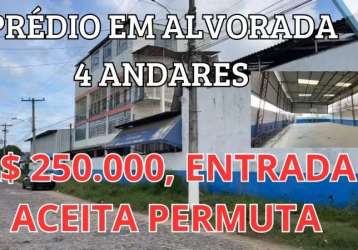 PRÉDIO EM ALVORADA
4 ANDARES

$ 250.000, ENTRADA
ACEITA PERMUTA